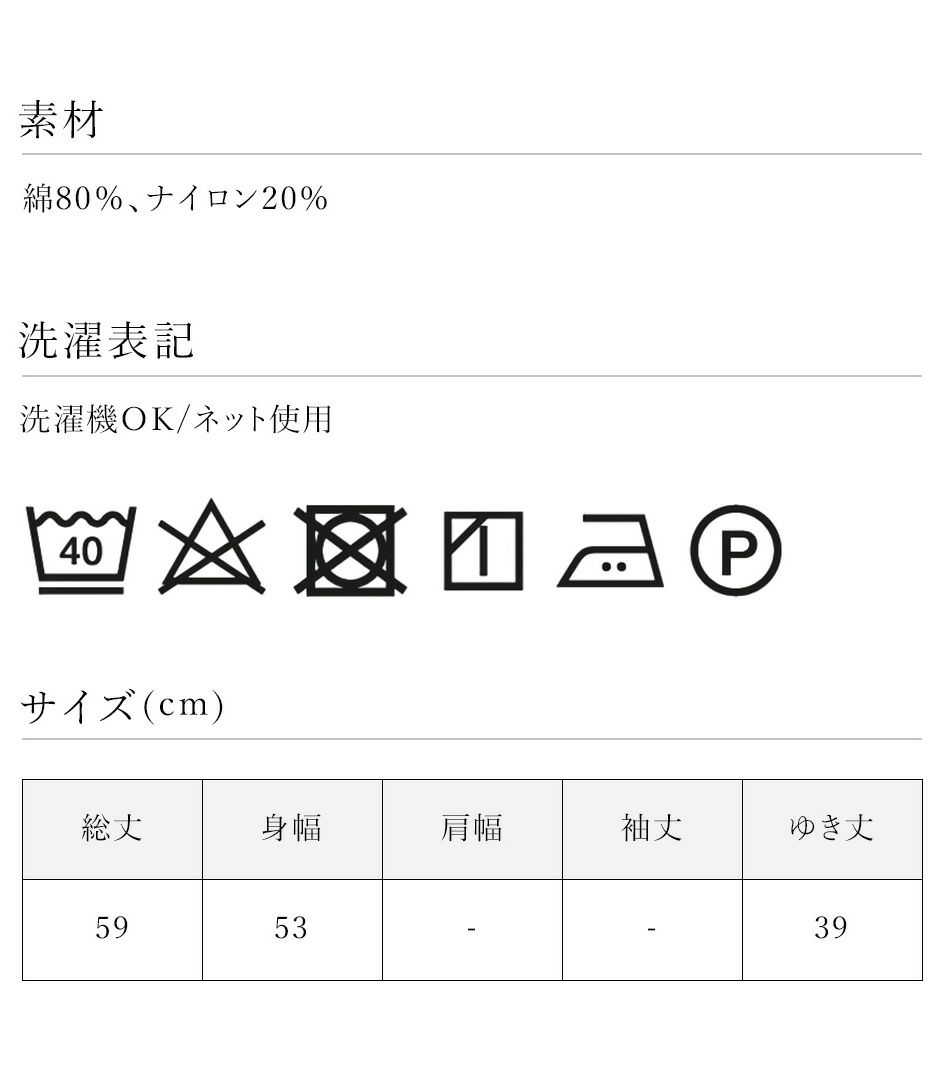 素材

綿80%、ナイロン20%

洗濯表記

洗濯機OK/ネット使用

40

P

サイズ(cm)

| 総丈 | 身幅 | 肩幅 | 袖丈 | ゆき丈 |
|---|---|---|---|---|
| 59 | 53 | - | - | 39 |